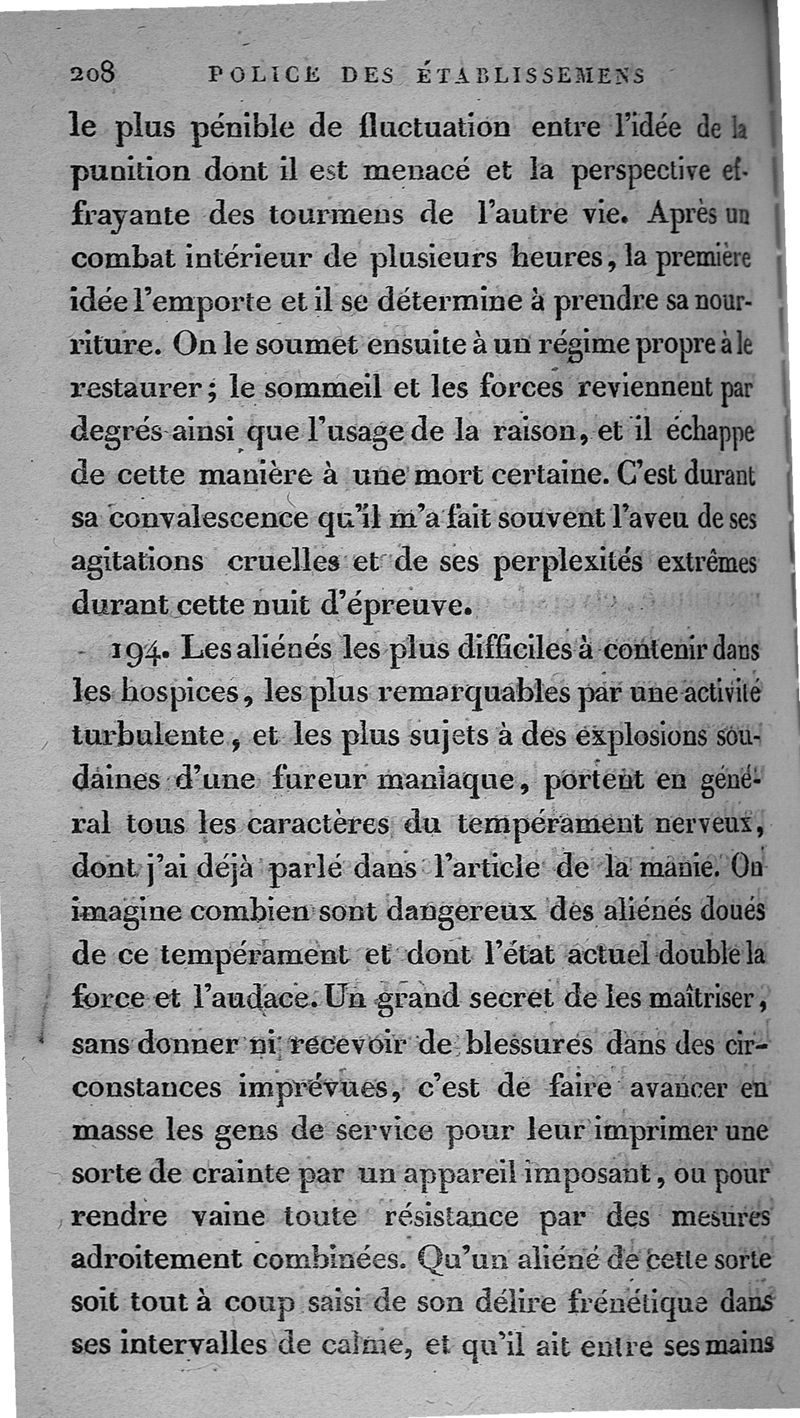 208 POLICE DES ÉTABLISSEMENS

le plus pénible de fluctuation entre l'idée de la punition dont il est menacé et la perspective effrayante des tourmens de l'autre vie. Après un combat intérieur de plusieurs heures, la première idée l'emporte et il se détermine à prendre sa nourriture. On le soumet ensuite à un régime propre à le restaurer; le sommeil et les forces reviennent par degrés ainsi que l'usage de la raison, et il échappe de cette manière à une mort certaine. C'est durant sa convalescence qu'il m'a fait souvent l'aveu de ses agitations cruelles et de ses perplexités extrêmes durant cette nuit d'épreuve.

194. Les aliénés les plus difficiles à contenir dans les hospices, les plus remarquables par une activité turbulente, et les plus sujets à des explosions soudaines d'une fureur maniaque, portent en général tous les caractères du tempérament nerveux, dont j'ai déjà parlé dans l'article de la manie. On imagine combien sont dangereux des aliénés doués de ce tempérament et dont l'état actuel double la force et l'audace. Un grand secret de les maîtriser, sans donner ni recevoir de blessures dans des circonstances imprévues, c'est de faire avancer en masse les gens de service pour leur imprimer une sorte de crainte par un appareil imposant, ou pour rendre vaine toute résistance par des mesures adroitement combinées. Qu'un aliéné de cette sorte soit tout à coup saisi de son délire frénétique dans ses intervalles de calme, et qu'il ait entre ses mains